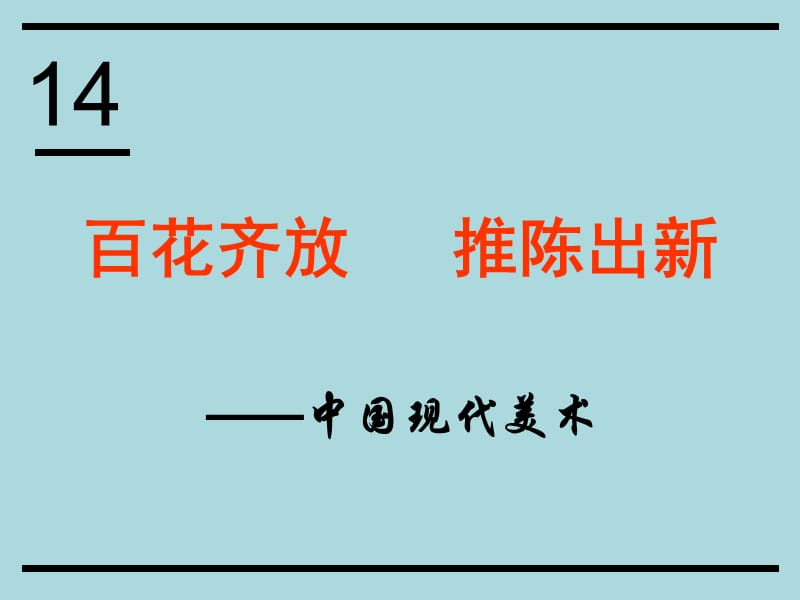 14

百花齐放　推陈出新

——中国现代美术